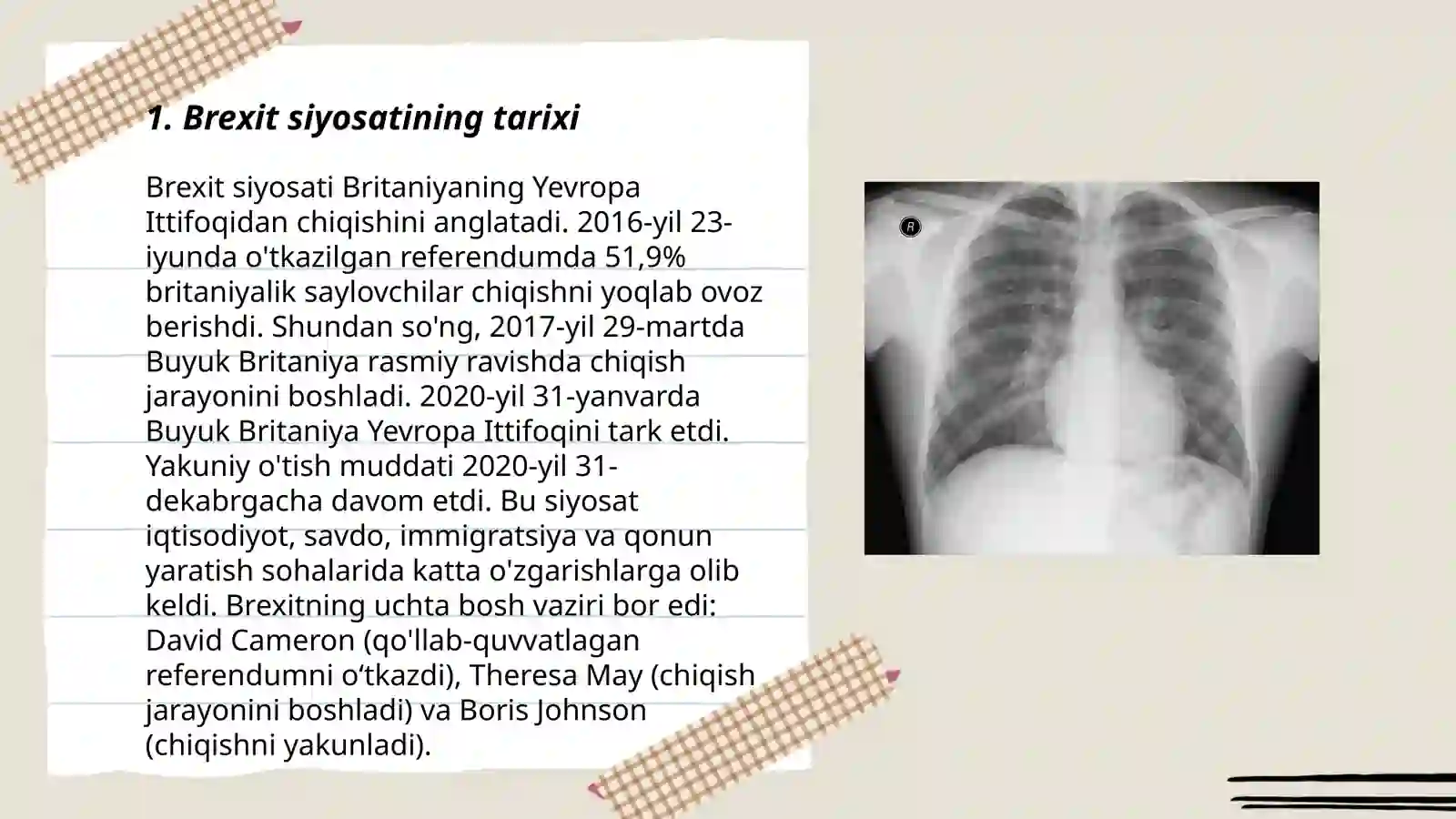 1. Brexit siyosatining tarixi

Brexit siyosati Britaniyaning Yevropa Ittifoqidan chiqishini anglatadi. 2016-yil 23-iyunda o'tkazilgan referendumda 51,9% britaniyalik saylovchilar chiqishni yoqlab ovoz berishdi. Shundan so'ng, 2017-yil 29-martda Buyuk Britaniya rasmiy ravishda chiqish jarayonini boshladi. 2020-yil 31-yanvarda Buyuk Britaniya Yevropa Ittifoqini tark etdi. Yakuniy o'tish muddati 2020-yil 31-dekabrgacha davom etdi. Bu siyosat iqtisodiyot, savdo, immigratsiya va qonun yaratish sohalarida katta o'zgarishlarga olib keldi. Brexitning uchta bosh vaziri bor edi: David Cameron (qo'llab-quvvatlagan referendumni o‘tkazdi), Theresa May (chiqish jarayonini boshladi) va Boris Johnson (chiqishni yakunladi).

R